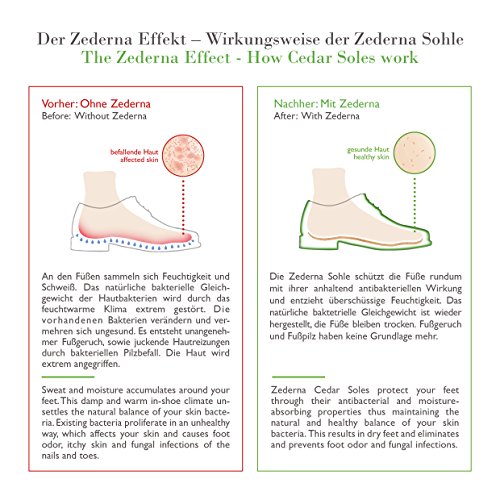 Der Zederna Effekt – Wirkungsweise der Zederna Sohle
The Zederna Effect - How Cedar Soles work

Vorher: Ohne Zederna
Before: Without Zederna

befallende Haut
affected skin

An den Füßen sammeln sich Feuchtigkeit und Schweiß. Das natürliche bakterielle Gleichgewicht der Hautbakterien wird durch das feuchtwarme Klima extrem gestört. Die vorhandenen Bakterien verändern und vermehren sich ungesund. Es entsteht unangenehmer Fußgeruch, sowie juckende Hautreizungen durch bakteriellen Pilzbefall. Die Haut wird extrem angegriffen.

Sweat and moisture accumulates around your feet. This damp and warm in-shoe climate unsettles the natural balance of your skin bacteria. Existing bacteria proliferate in an unhealthy way, which affects your skin and causes foot odor, itchy skin and fungal infections of the nails and toes.

Nachher: Mit Zederna
After: With Zederna

gesunde Haut
healthy skin

Die Zederna Sohle schützt die Füße rundum mit ihrer anhaltend antibakteriellen Wirkung und entzieht überschüssige Feuchtigkeit. Das natürliche baktetrielle Gleichgewicht ist wieder hergestellt, die Füße bleiben trocken. Fußgeruch und Fußpilz haben keine Grundlage mehr.

Zederna Cedar Soles protect your feet through their antibacterial and moisture-absorbing properties thus maintaining the natural and healthy balance of your skin bacteria. This results in dry feet and eliminates and prevents foot odor and fungal infections.